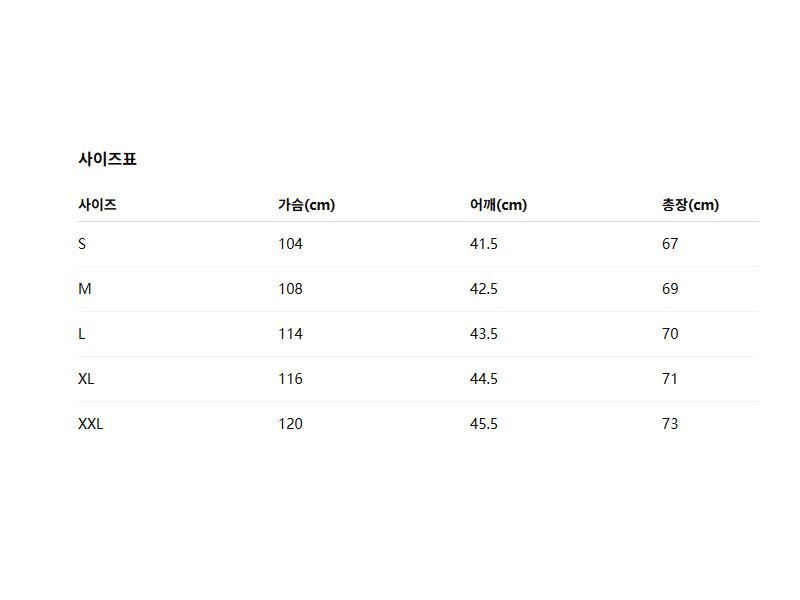 사이즈표

| 사이즈 | 가슴(cm) | 어깨(cm) | 총장(cm) |
|---|---|---|---|
| S | 104 | 41.5 | 67 |
| M | 108 | 42.5 | 69 |
| L | 114 | 43.5 | 70 |
| XL | 116 | 44.5 | 71 |
| XXL | 120 | 45.5 | 73 |